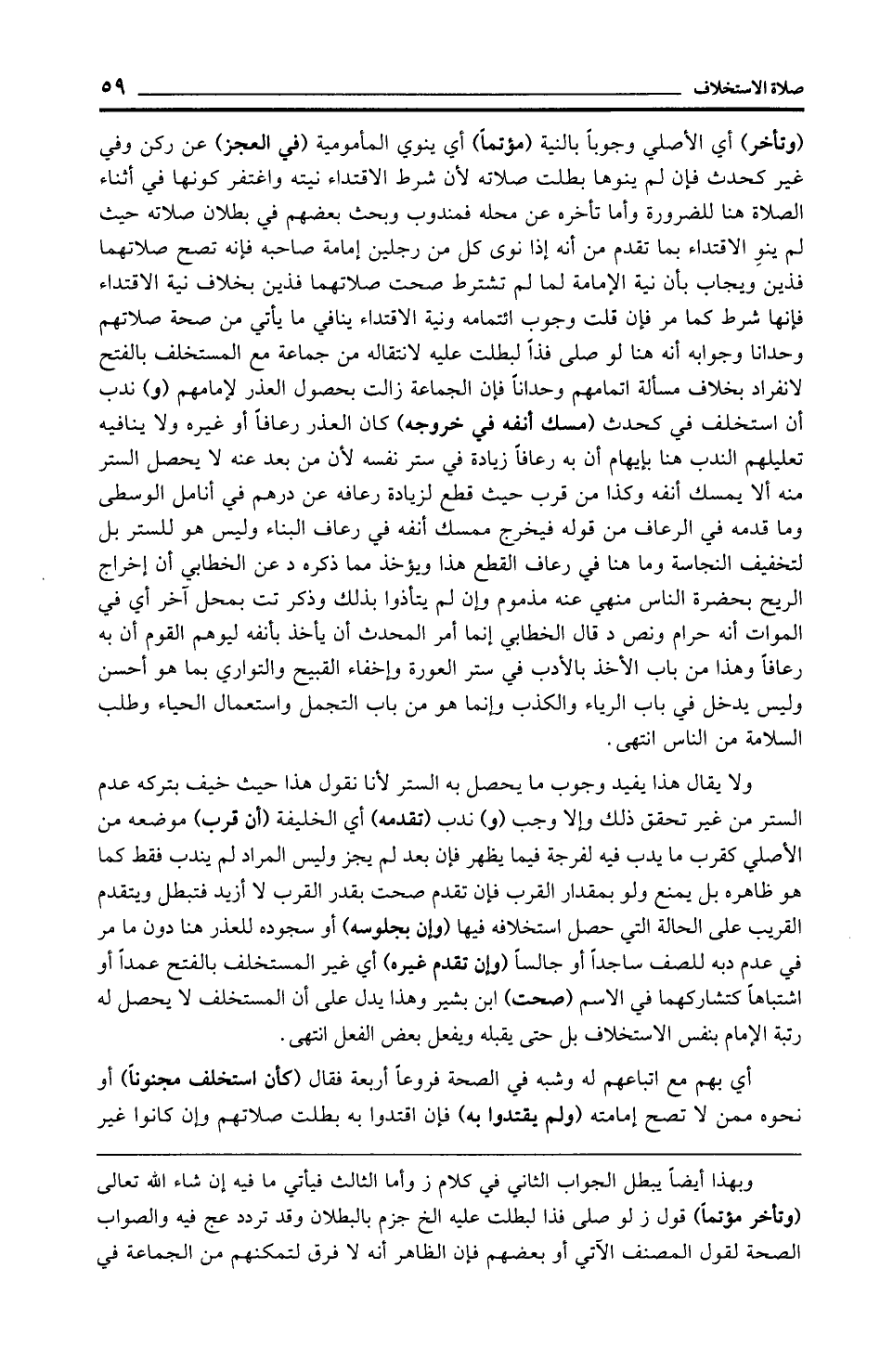 صلاة الاستخلاف ٥٩

(وتأخر) أي الأصلي وجوباً بالنية (مؤتماً) أي ينوي المأمومية (في العجز) عن ركن وفي غير كحدث فإن لم ينوها بطلت صلاته لأن شرط الاقتداء نيته واغتفر كونها في أثناء الصلاة هنا للضرورة وأما تأخره عن محله فمندوب وبحث بعضهم في بطلان صلاته حيث لم ينوِ الاقتداء بما تقدم من أنه إذا نوى كل من رجلين إمامة صاحبه فإنه تصح صلاتهما فذين ويجاب بأن نية الإمامة لما لم تشترط صحت صلاتهما فذين بخلاف نية الاقتداء فإنها شرط كما مر فإن قلت وجوب ائتمامه ونية الاقتداء ينافي ما يأتي من صحة صلاتهم وحدانا وجوابه أنه هنا لو صلى فذاً لبطلت عليه لانتقاله من جماعة مع المستخلف بالفتح لانفراد بخلاف مسألة اتمامهم وحداناً فإن الجماعة زالت بحصول العذر لإمامهم (و) ندب أن استخلف في كحدث (مسك أنفه في خروجه) كان العذر رعافاً أو غيره ولا ينافيه تعليلهم الندب هنا بإيهام أن به رعافاً زيادة في ستر نفسه لأن من بعد عنه لا يحصل الستر منه ألا يمسك أنفه وكذا من قرب حيث قطع لزيادة رعافه عن درهم في أنامل الوسطى وما قدمه في الرعاف من قوله فيخرج ممسك أنفه في رعاف البناء وليس هو للستر بل لتخفيف النجاسة وما هنا في رعاف القطع هذا ويؤخذ مما ذكره د عن الخطابي أن إخراج الريح بحضرة الناس منهي عنه مذموم وإن لم يتأذوا بذلك وذكر تت بمحل آخر أي في الموات أنه حرام ونص د قال الخطابي إنما أمر المحدث أن يأخذ بأنفه ليوهم القوم أن به رعافاً وهذا من باب الأخذ بالأدب في ستر العورة وإخفاء القبيح والتواري بما هو أحسن وليس يدخل في باب الرياء والكذب وإنما هو من باب التجمل واستعمال الحياء وطلب السلامة من الناس انتهى.

ولا يقال هذا يفيد وجوب ما يحصل به الستر لأنا نقول هذا حيث خيف بتركه عدم الستر من غير تحقق ذلك وإلا وجب (و) ندب (تقدمه) أي الخليفة (أن قرب) موضعه من الأصلي كقرب ما يدب فيه لفرجة فيما يظهر فإن بعد لم يجز وليس المراد لم يندب فقط كما هو ظاهره بل يمنع ولو بمقدار القرب فإن تقدم صحت بقدر القرب لا أزيد فتبطل ويتقدم القريب على الحالة التي حصل استخلافه فيها (وإن بجلوسه) أو سجوده للعذر هنا دون ما مر في عدم دبه للصف ساجداً أو جالساً (وإن تقدم غيره) أي غير المستخلف بالفتح عمداً أو اشتباهاً كتشاركهما في الاسم (صحت) ابن بشير وهذا يدل على أن المستخلف لا يحصل له رتبة الإمام بنفس الاستخلاف بل حتى يقبله ويفعل بعض الفعل انتهى.

أي بهم مع اتباعهم له وشبه في الصحة فروعاً أربعة فقال (كأن استخلف مجنوناً) أو نحوه ممن لا تصح إمامته (ولم يقتدوا به) فإن اقتدوا به بطلت صلاتهم وإن كانوا غير

وبهذا أيضاً يبطل الجواب الثاني في كلام ز وأما الثالث فيأتي ما فيه إن شاء الله تعالى (وتأخر مؤتماً) قول ز لو صلى فذا لبطلت عليه الخ جزم بالبطلان وقد تردد عج فيه والصواب الصحة لقول المصنف الآتي أو بعضهم فإن الظاهر أنه لا فرق لتمكنهم من الجماعة في